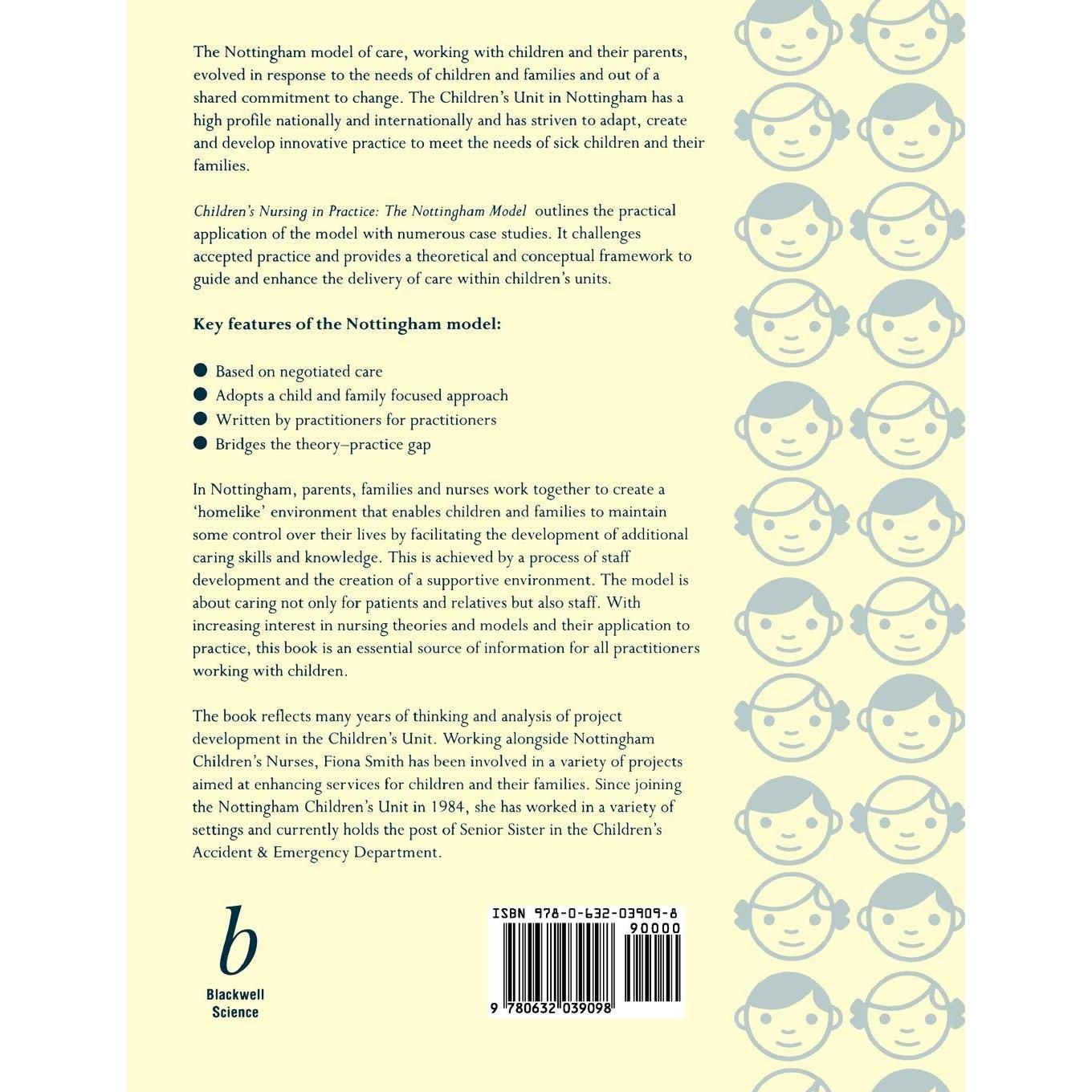 The Nottingham model of care, working with children and their parents, evolved in response to the needs of children and families and out of a shared commitment to change. The Children's Unit in Nottingham has a high profile nationally and internationally and has striven to adapt, create and develop innovative practice to meet the needs of sick children and their families.

Children's Nursing in Practice: The Nottingham Model outlines the practical application of the model with numerous case studies. It challenges accepted practice and provides a theoretical and conceptual framework to guide and enhance the delivery of care within children's units.

Key features of the Nottingham model:

• Based on negotiated care
• Adopts a child and family focused approach
• Written by practitioners for practitioners
• Bridges the theory–practice gap

In Nottingham, parents, families and nurses work together to create a 'homelike' environment that enables children and families to maintain some control over their lives by facilitating the development of additional caring skills and knowledge. This is achieved by a process of staff development and the creation of a supportive environment. The model is about caring not only for patients and relatives but also staff. With increasing interest in nursing theories and models and their application to practice, this book is an essential source of information for all practitioners working with children.

The book reflects many years of thinking and analysis of project development in the Children's Unit. Working alongside Nottingham Children's Nurses, Fiona Smith has been involved in a variety of projects aimed at enhancing services for children and their families. Since joining the Nottingham Children's Unit in 1984, she has worked in a variety of settings and currently holds the post of Senior Sister in the Children's Accident & Emergency Department.

b
Blackwell
Science

ISBN 978-0-632-03909-8
90000
9 780632 039098